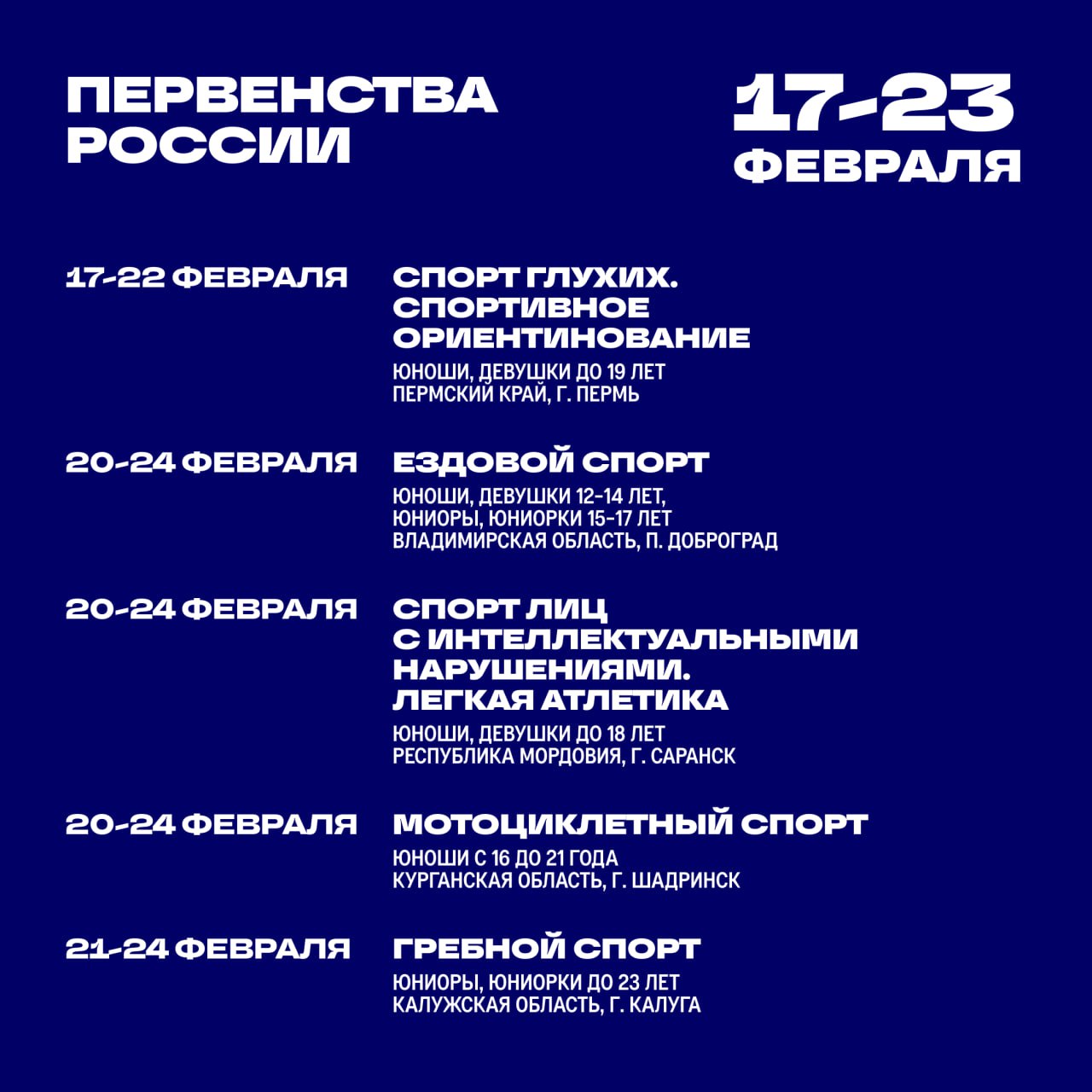 ПЕРВЕНСТВА РОССИИ

17-23 ФЕВРАЛЯ

17-22 ФЕВРАЛЯ

СПОРТ ГЛУХИХ. СПОРТИВНОЕ ОРИЕНТИНОВАНИЕ

ЮНОШИ, ДЕВУШКИ ДО 19 ЛЕТ
ПЕРМСКИЙ КРАЙ, Г. ПЕРМЬ

20-24 ФЕВРАЛЯ

ЕЗДОВОЙ СПОРТ

ЮНОШИ, ДЕВУШКИ 12-14 ЛЕТ, ЮНИОРЫ, ЮНИОРКИ 15-17 ЛЕТ
ВЛАДИМИРСКАЯ ОБЛАСТЬ, П. ДОБРОГРАД

20-24 ФЕВРАЛЯ

СПОРТ ЛИЦ С ИНТЕЛЛЕКТУАЛЬНЫМИ НАРУШЕНИЯМИ. ЛЕГКАЯ АТЛЕТИКА

ЮНОШИ, ДЕВУШКИ ДО 18 ЛЕТ
РЕСПУБЛИКА МОРДОВИЯ, Г. САРАНСК

20-24 ФЕВРАЛЯ

МОТОЦИКЛЕТНЫЙ СПОРТ

ЮНОШИ С 16 ДО 21 ГОДА
КУРГАНСКАЯ ОБЛАСТЬ, Г. ШАДРИНСК

21-24 ФЕВРАЛЯ

ГРЕБНОЙ СПОРТ

ЮНИОРЫ, ЮНИОРКИ ДО 23 ЛЕТ
КАЛУЖСКАЯ ОБЛАСТЬ, Г. КАЛУГА